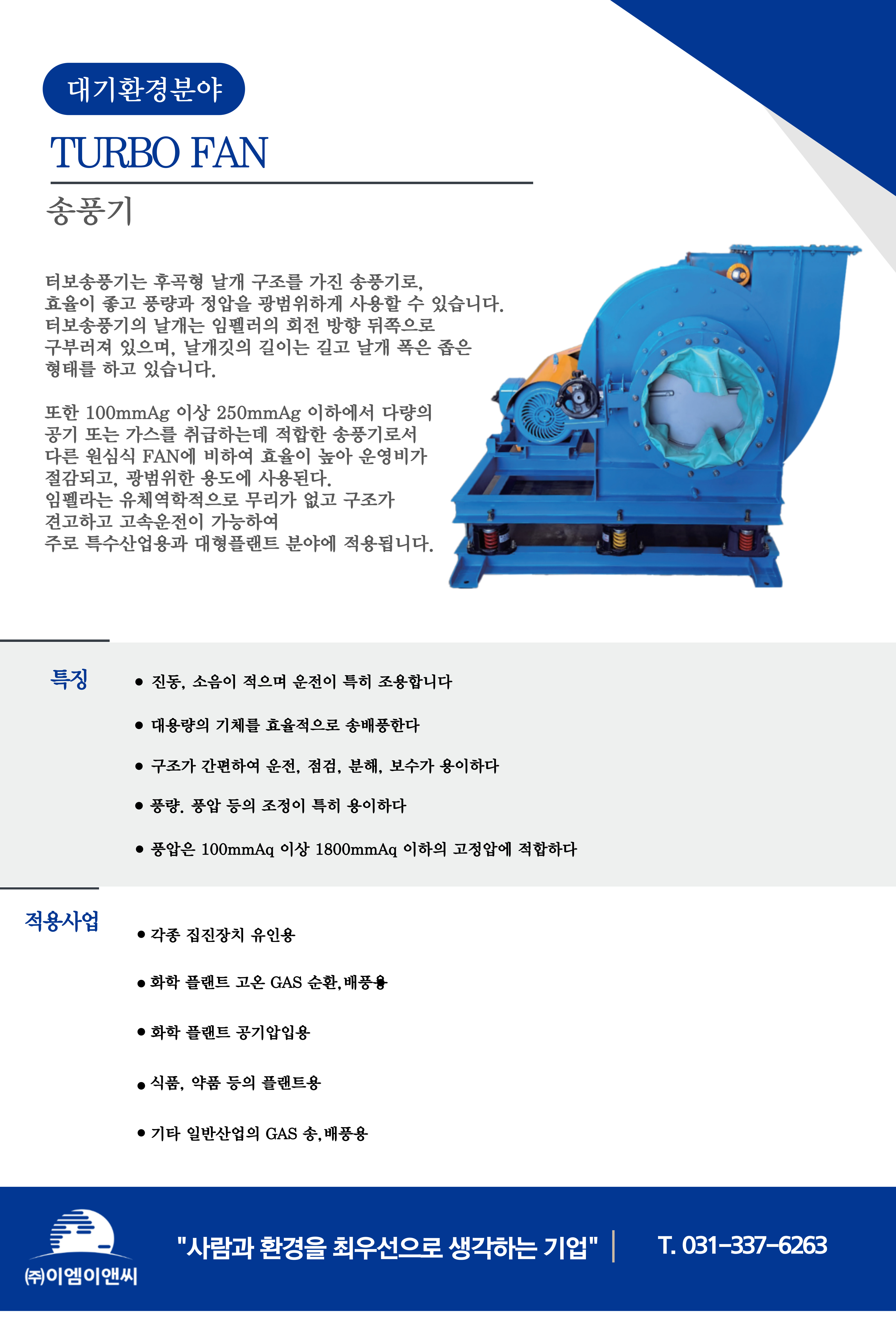 대기환경분야

TURBO FAN

송풍기

터보송풍기는 후곡형 날개 구조를 가진 송풍기로, 효율이 좋고 풍량과 정압을 광범위하게 사용할 수 있습니다. 터보송풍기의 날개는 임펠러의 회전 방향 뒤쪽으로 구부러져 있으며, 날개깃의 길이는 길고 날개 폭은 좁은 형태를 하고 있습니다.

또한 100mmAg 이상 250mmAg 이하에서 다량의 공기 또는 가스를 취급하는데 적합한 송풍기로서 다른 원심식 FAN에 비하여 효율이 높아 운영비가 절감되고, 광범위한 용도에 사용된다. 임펠라는 유체역학적으로 무리가 없고 구조가 견고하고 고속운전이 가능하여 주로 특수산업용과 대형플랜트 분야에 적용됩니다.

특징

• 진동, 소음이 적으며 운전이 특히 조용합니다

• 대용량의 기체를 효율적으로 송배풍한다

• 구조가 간편하여 운전, 점검, 분해, 보수가 용이하다

• 풍량. 풍압 등의 조정이 특히 용이하다

• 풍압은 100mmAq 이상 1800mmAq 이하의 고정압에 적합하다

적용사업

• 각종 집진장치 유인용

• 화학 플랜트 고온 GAS 순환,배풍용

• 화학 플랜트 공기압입용

• 식품, 약품 등의 플랜트용

• 기타 일반산업의 GAS 송,배풍용

㈜이엠이앤씨

"사람과 환경을 최우선으로 생각하는 기업"

T. 031-337-6263